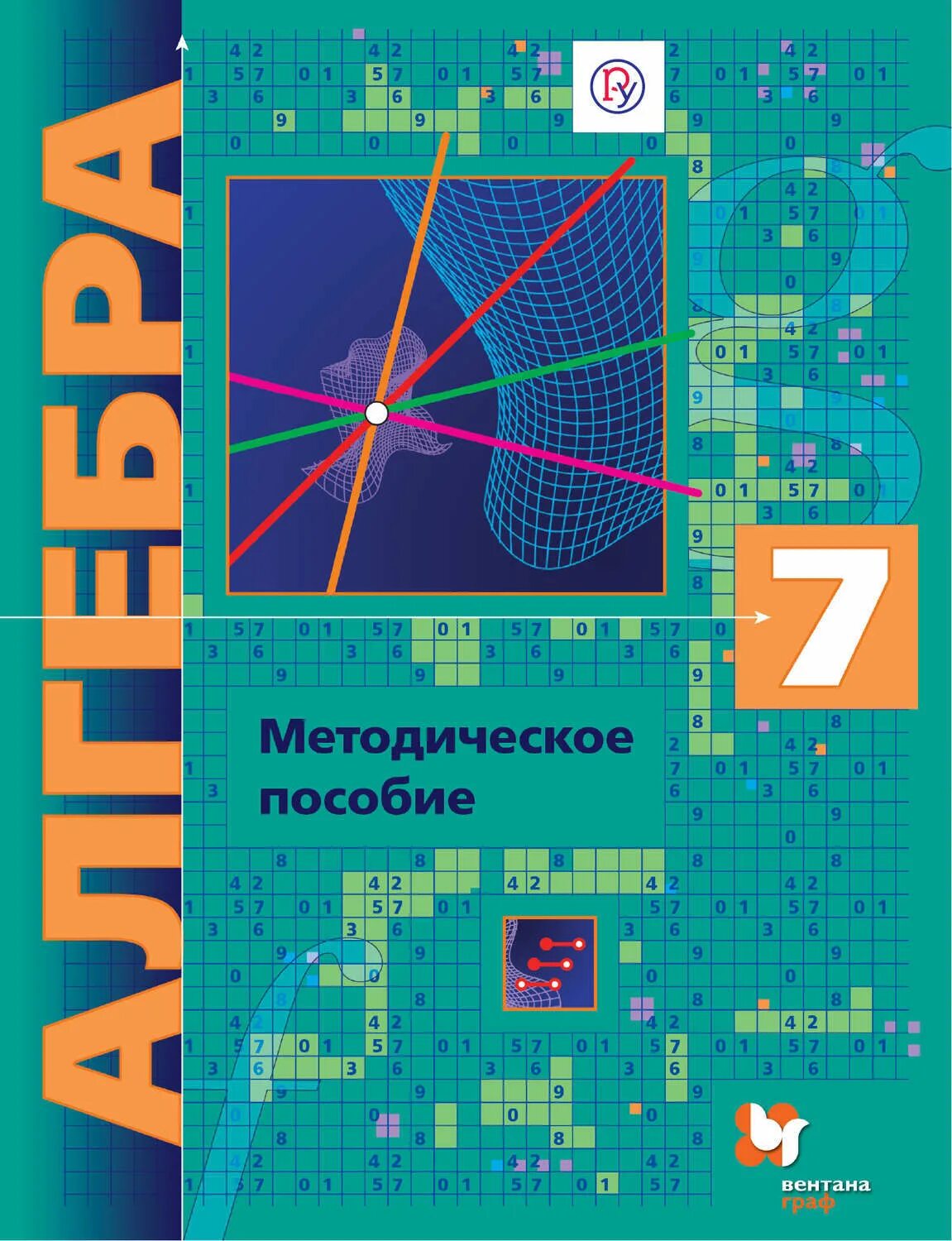 АЛГЕБРА

7

Методическое пособие

вентана граф